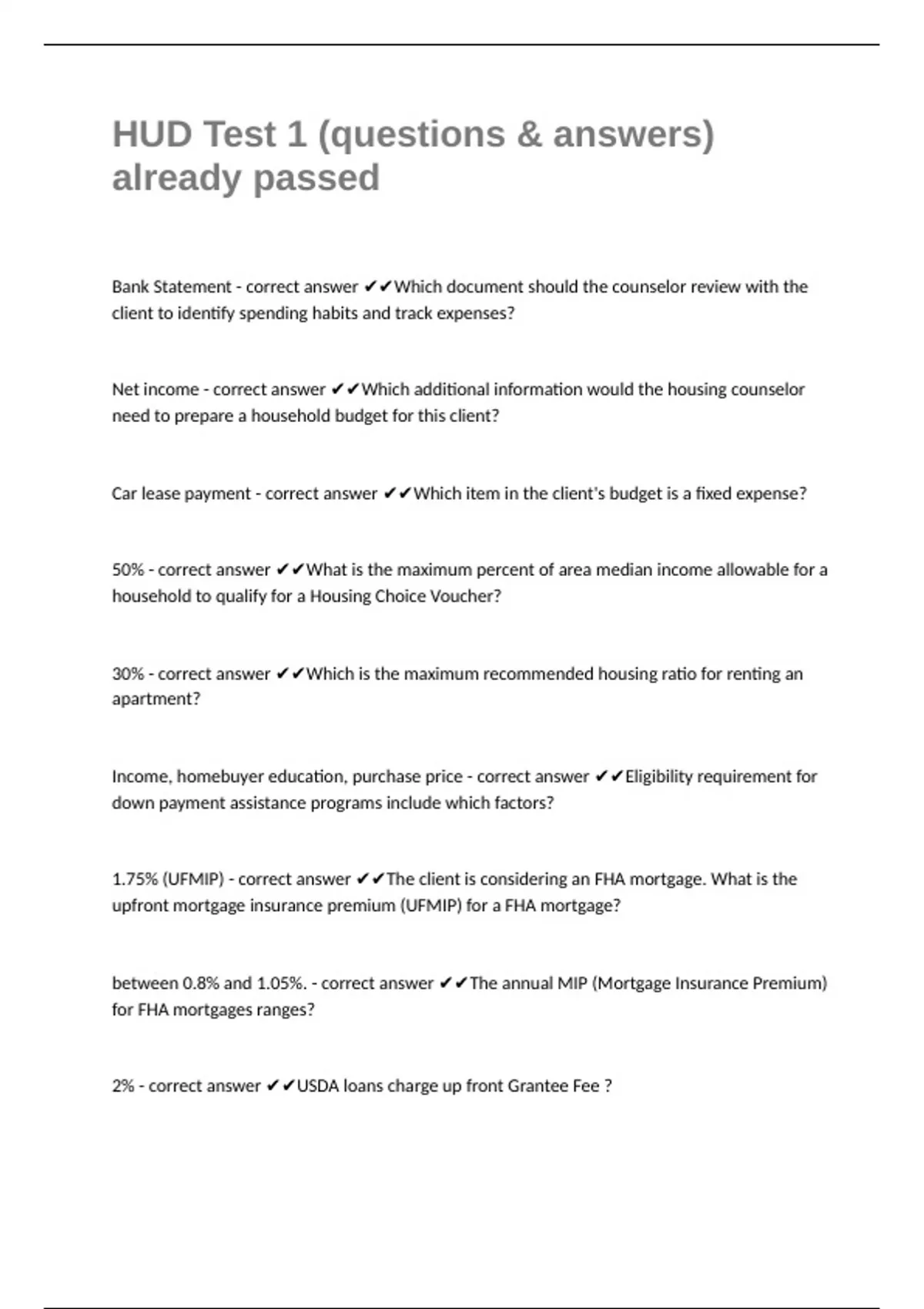 HUD Test 1 (questions & answers) already passed

Bank Statement - correct answer ✔✔Which document should the counselor review with the client to identify spending habits and track expenses?

Net income - correct answer ✔✔Which additional information would the housing counselor need to prepare a household budget for this client?

Car lease payment - correct answer ✔✔Which item in the client's budget is a fixed expense?

50% - correct answer ✔✔What is the maximum percent of area median income allowable for a household to qualify for a Housing Choice Voucher?

30% - correct answer ✔✔Which is the maximum recommended housing ratio for renting an apartment?

Income, homebuyer education, purchase price - correct answer ✔✔Eligibility requirement for down payment assistance programs include which factors?

1.75% (UFMIP) - correct answer ✔✔The client is considering an FHA mortgage. What is the upfront mortgage insurance premium (UFMIP) for a FHA mortgage?

between 0.8% and 1.05%. - correct answer ✔✔The annual MIP (Mortgage Insurance Premium) for FHA mortgages ranges?

2% - correct answer ✔✔USDA loans charge up front Grantee Fee ?